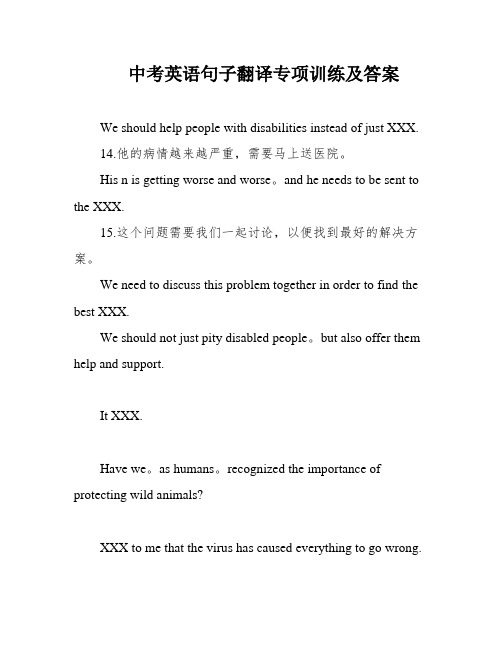 中考英语句子翻译专项训练及答案

We should help people with disabilities instead of just XXX.

14.他的病情越来越严重，需要马上送医院。

His n is getting worse and worse。and he needs to be sent to the XXX.

15.这个问题需要我们一起讨论，以便找到最好的解决方案。

We need to discuss this problem together in order to find the best XXX.

We should not just pity disabled people。but also offer them help and support.

It XXX.

Have we。as humans。recognized the importance of protecting wild animals?

XXX to me that the virus has caused everything to go wrong.